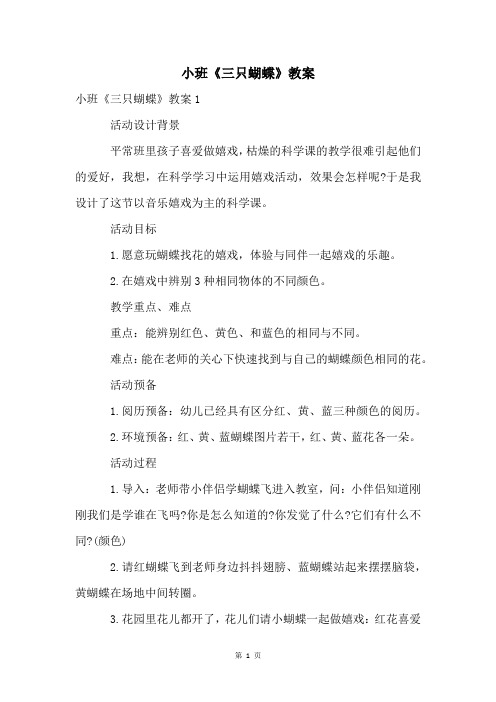 小班《三只蝴蝶》教案

小班《三只蝴蝶》教案 1

活动设计背景

平常班里孩子喜爱做嬉戏，枯燥的科学课的教学很难引起他们的爱好，我想，在科学学习中运用嬉戏活动，效果会怎样呢?于是我设计了这节以音乐嬉戏为主的科学课。

活动目标

1.愿意玩蝴蝶找花的嬉戏，体验与同伴一起嬉戏的乐趣。

2.在嬉戏中辨别 3 种相同物体的不同颜色。

教学重点、难点

重点：能辨别红色、黄色、和蓝色的相同与不同。

难点：能在老师的关心下快速找到与自己的蝴蝶颜色相同的花。

活动预备

1.阅历预备：幼儿已经具有区分红、黄、蓝三种颜色的阅历。

2.环境预备：红、黄、蓝蝴蝶图片若干，红、黄、蓝花各一朵。

活动过程

1.导入：老师带小伴侣学蝴蝶飞进入教室，问：小伴侣知道刚刚我们是学谁在飞吗?你是怎么知道的?你发觉了什么?它们有什么不同?(颜色)

2.请红蝴蝶飞到老师身边抖抖翅膀、蓝蝴蝶站起来摆摆脑袋，黄蝴蝶在场地中间转圈。

3.花园里花儿都开了，花儿们请小蝴蝶一起做嬉戏：红花喜爱

第 1 页